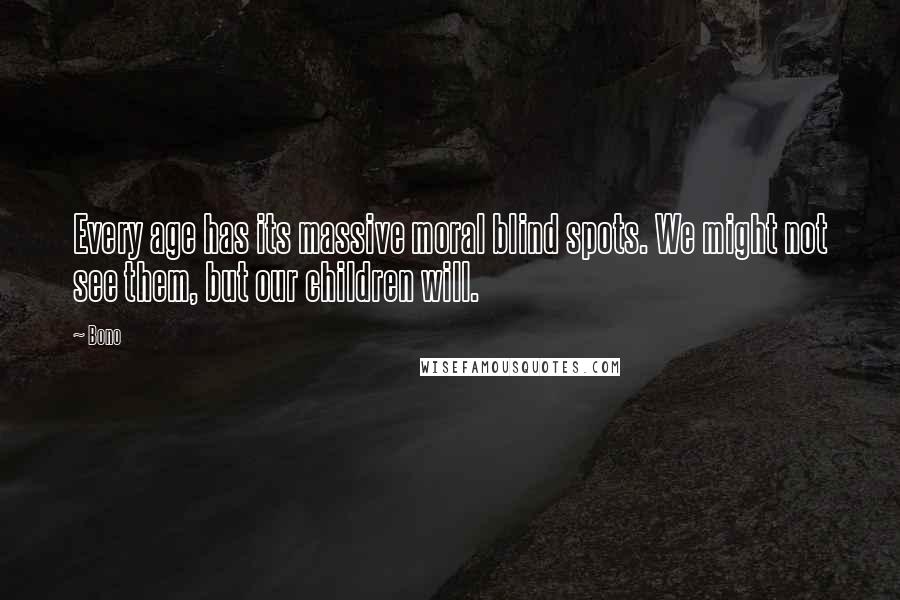 Every age has its massive moral blind spots. We might not see them, but our children will.

~ Bono

WISEFAMOUSQUOTES.COM